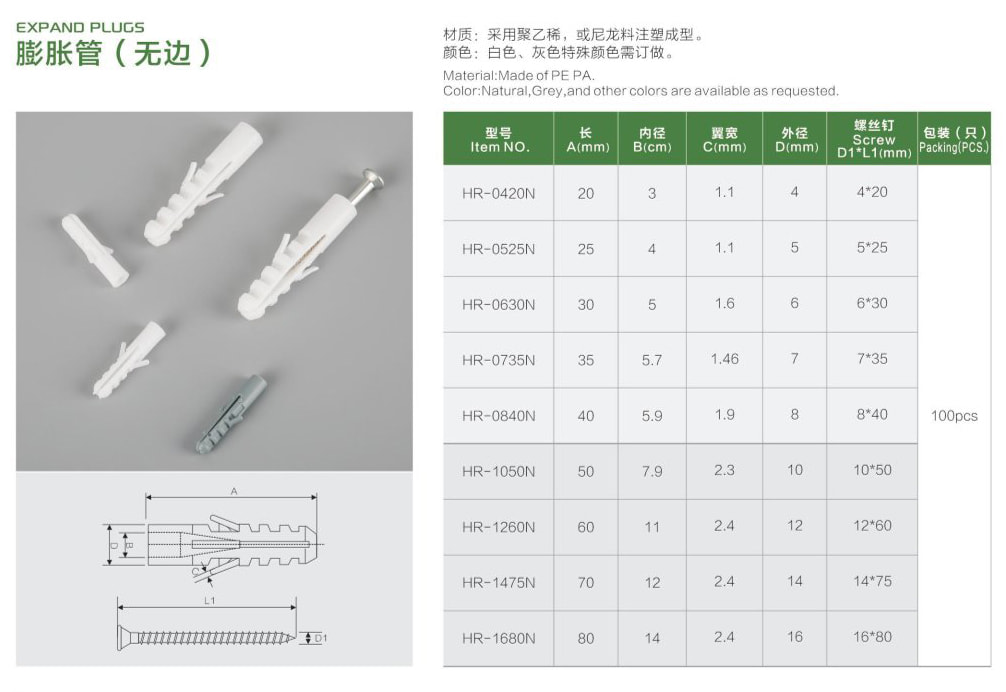 EXPAND PLUGS
膨胀管（无边）

材质：采用聚乙稀，或尼龙料注塑成型。
颜色：白色、灰色特殊颜色需订做。

Material:Made of PE PA.
Color:Natural,Grey,and other colors are available as requested.

| 型号 Item NO. | 长 A(mm) | 内径 B(cm) | 翼宽 C(mm) | 外径 D(mm) | 螺丝钉 Screw D1*L1(mm) | 包装（只） Packing(PCS.) |
|---|---|---|---|---|---|---|
| HR-0420N | 20 | 3 | 1.1 | 4 | 4*20 | 100pcs |
| HR-0525N | 25 | 4 | 1.1 | 5 | 5*25 | |
| HR-0630N | 30 | 5 | 1.6 | 6 | 6*30 | |
| HR-0735N | 35 | 5.7 | 1.46 | 7 | 7*35 | |
| HR-0840N | 40 | 5.9 | 1.9 | 8 | 8*40 | |
| HR-1050N | 50 | 7.9 | 2.3 | 10 | 10*50 | |
| HR-1260N | 60 | 11 | 2.4 | 12 | 12*60 | |
| HR-1475N | 70 | 12 | 2.4 | 14 | 14*75 | |
| HR-1680N | 80 | 14 | 2.4 | 16 | 16*80 | |

A
D
B
C
L1
D1